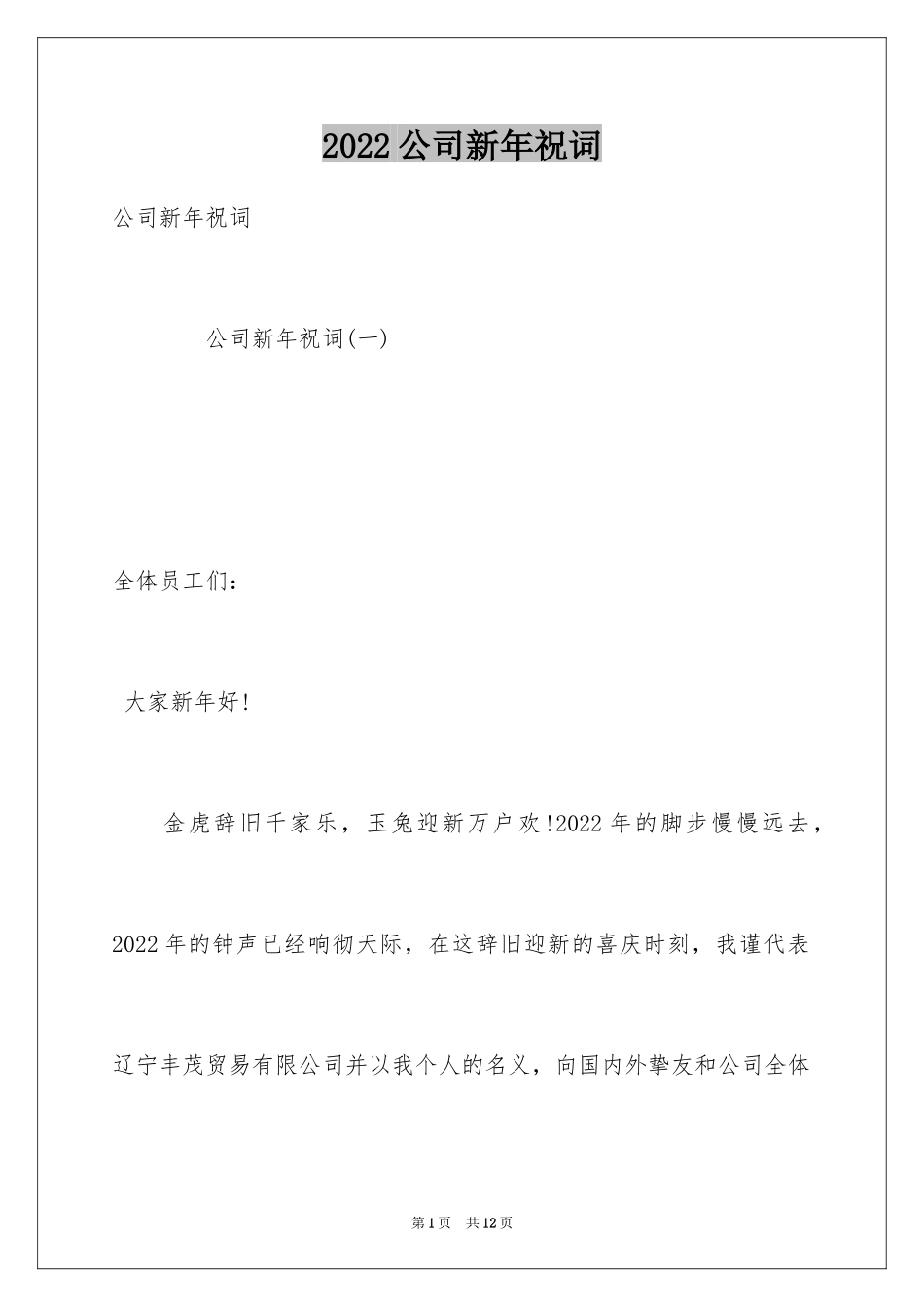 2022公司新年祝词

公司新年祝词

公司新年祝词(一)

全体员工们：

大家新年好!

金虎辞旧千家乐，玉兔迎新万户欢!2022年的脚步慢慢远去，2022年的钟声已经响彻天际，在这辞旧迎新的喜庆时刻，我谨代表辽宁丰茂贸易有限公司并以我个人的名义，向国内外挚友和公司全体

第1页 共12页